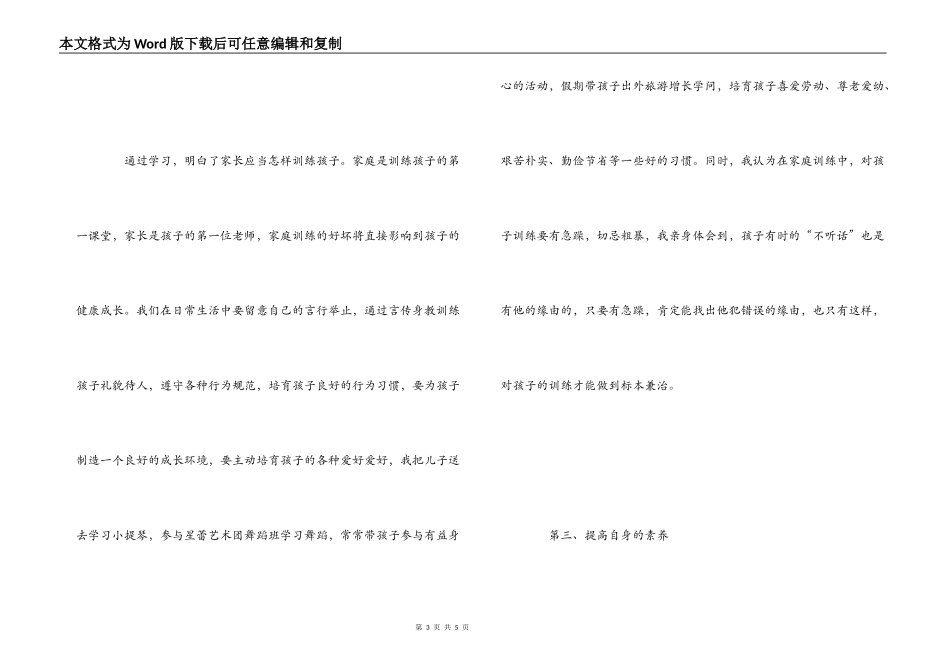 本文格式为Word版下载后可任意编辑和复制

通过学习，明白了家长应当怎样训练孩子。家庭是训练孩子的第一课堂，家长是孩子的第一位老师，家庭训练的好坏将直接影响到孩子的健康成长。我们在日常生活中要留意自己的言行举止，通过言传身教训练孩子礼貌待人，遵守各种行为规范，培育孩子良好的行为习惯，要为孩子制造一个良好的成长环境，要主动培育孩子的各种爱好爱好，我把儿子送去学习小提琴，参与星蕾艺术团舞蹈班学习舞蹈，常常带孩子参与有益身心的活动，假期带孩子出外旅游增长学问，培育孩子喜爱劳动、尊老爱幼、艰苦朴实、勤俭节省等一些好的习惯。同时，我认为在家庭训练中，对孩子训练要有急躁，切忌粗暴，我亲身体会到，孩子有时的“不听话”也是有他的缘由的，只要有急躁，肯定能找出他犯错误的缘由，也只有这样，对孩子的训练才能做到标本兼治。

第三、提高自身的素养

第 3 页 共 5 页